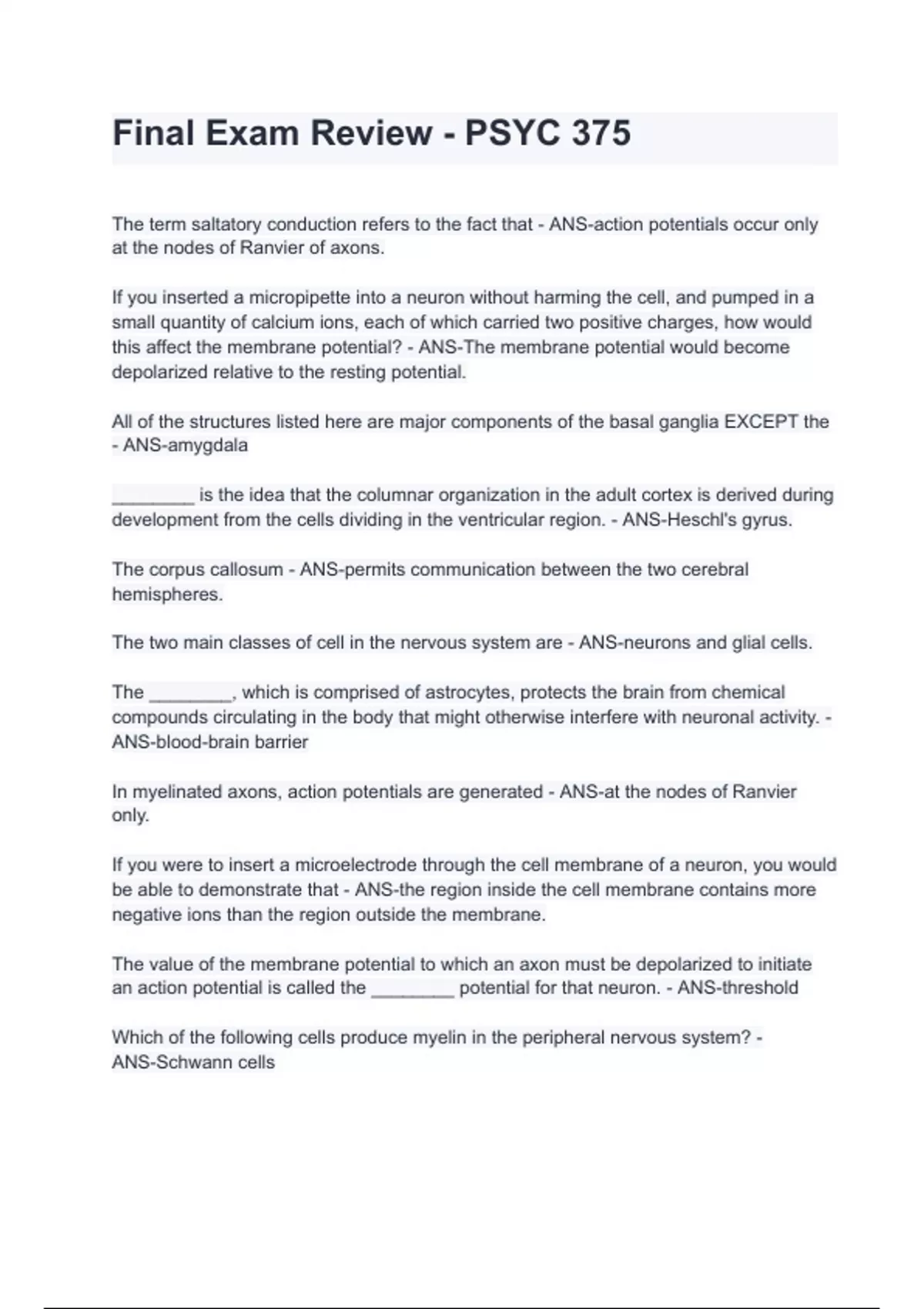 Final Exam Review - PSYC 375

The term saltatory conduction refers to the fact that - ANS-action potentials occur only at the nodes of Ranvier of axons.

If you inserted a micropipette into a neuron without harming the cell, and pumped in a small quantity of calcium ions, each of which carried two positive charges, how would this affect the membrane potential? - ANS-The membrane potential would become depolarized relative to the resting potential.

All of the structures listed here are major components of the basal ganglia EXCEPT the - ANS-amygdala

____ is the idea that the columnar organization in the adult cortex is derived during development from the cells dividing in the ventricular region. - ANS-Heschl's gyrus.

The corpus callosum - ANS-permits communication between the two cerebral hemispheres.

The two main classes of cell in the nervous system are - ANS-neurons and glial cells.

The ____, which is comprised of astrocytes, protects the brain from chemical compounds circulating in the body that might otherwise interfere with neuronal activity. - ANS-blood-brain barrier

In myelinated axons, action potentials are generated - ANS-at the nodes of Ranvier only.

If you were to insert a microelectrode through the cell membrane of a neuron, you would be able to demonstrate that - ANS-the region inside the cell membrane contains more negative ions than the region outside the membrane.

The value of the membrane potential to which an axon must be depolarized to initiate an action potential is called the ____ potential for that neuron. - ANS-threshold

Which of the following cells produce myelin in the peripheral nervous system? - ANS-Schwann cells